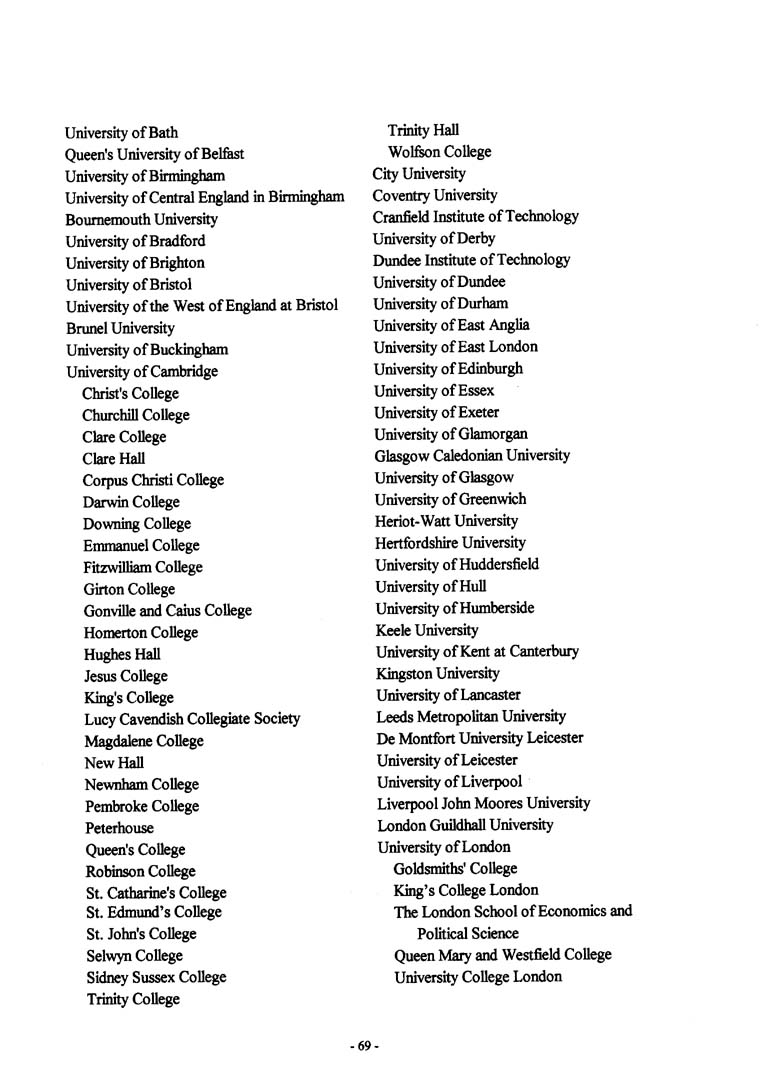 University of Bath
Queen's University of Belfast
University of Birmingham
University of Central England in Birmingham
Bournemouth University
University of Bradford
University of Brighton
University of Bristol
University of the West of England at Bristol
Brunel University
University of Buckingham
University of Cambridge
Christ's College
Churchill College
Clare College
Clare Hall
Corpus Christi College
Darwin College
Downing College
Emmanuel College
Fitzwilliam College
Girton College
Gonville and Caius College
Homerton College
Hughes Hall
Jesus College
King's College
Lucy Cavendish Collegiate Society
Magdalene College
New Hall
Newnham College
Pembroke College
Peterhouse
Queen's College
Robinson College
St. Catharine's College
St. Edmund's College
St. John's College
Selwyn College
Sidney Sussex College
Trinity College

Trinity Hall
Wolfson College
City University
Coventry University
Cranfield Institute of Technology
University of Derby
Dundee Institute of Technology
University of Dundee
University of Durham
University of East Anglia
University of East London
University of Edinburgh
University of Essex
University of Exeter
University of Glamorgan
Glasgow Caledonian University
University of Glasgow
University of Greenwich
Heriot-Watt University
Hertfordshire University
University of Huddersfield
University of Hull
University of Humberside
Keele University
University of Kent at Canterbury
Kingston University
University of Lancaster
Leeds Metropolitan University
De Montfort University Leicester
University of Leicester
University of Liverpool
Liverpool John Moores University
London Guildhall University
University of London
Goldsmiths' College
King's College London
The London School of Economics and Political Science
Queen Mary and Westfield College
University College London

- 69 -